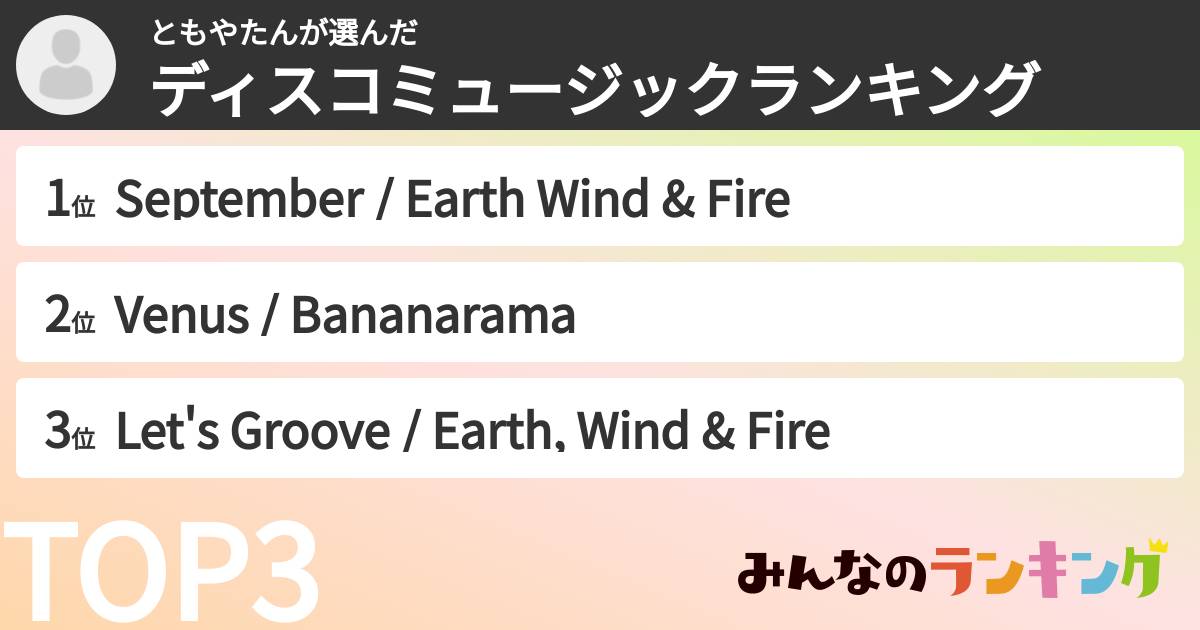 ともやたんが選んだ
ディスコミュージックランキング

1位 September / Earth Wind & Fire

2位 Venus / Bananarama

3位 Let's Groove / Earth, Wind & Fire

TOP3

みんなのランキング